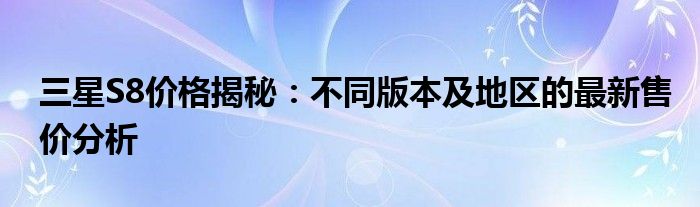 三星S8价格揭秘：不同版本及地区的最新售价分析